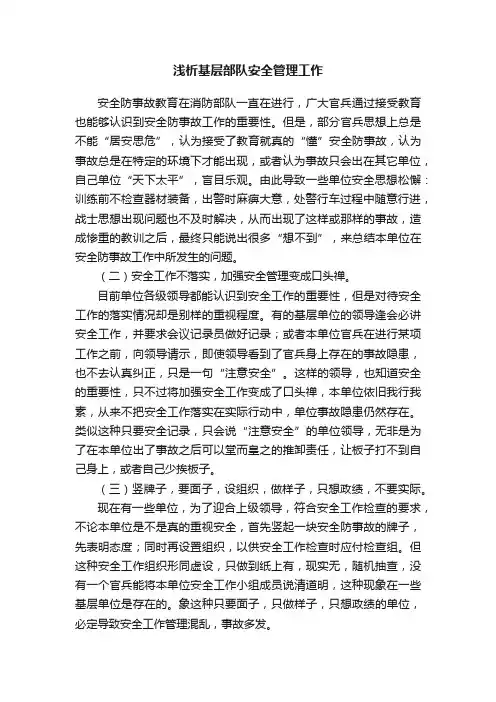 浅析基层部队安全管理工作

安全防事故教育在消防部队一直在进行，广大官兵通过接受教育也能够认识到安全防事故工作的重要性。但是，部分官兵思想上总是不能“居安思危”，认为接受了教育就真的“懂”安全防事故，认为事故总是在特定的环境下才能出现，或者认为事故只会出在其它单位，自己单位“天下太平”，盲目乐观。由此导致一些单位安全思想松懈：训练前不检查器材装备，出警时麻痹大意，处警行车过程中随意行进，战士思想出现问题也不及时解决，从而出现了这样或那样的事故，造成惨重的教训之后，最终只能说出很多“想不到”，来总结本单位在安全防事故工作中所发生的问题。

（二）安全工作不落实，加强安全管理变成口头禅。

目前单位各级领导都能认识到安全工作的重要性，但是对待安全工作的落实情况却是别样的重视程度。有的基层单位的领导逢会必讲安全工作，并要求会议记录员做好记录；或者本单位官兵在进行某项工作之前，向领导请示，即使领导看到了官兵身上存在的事故隐患，也不去认真纠正，只是一句“注意安全”。这样的领导，也知道安全的重要性，只不过将加强安全工作变成了口头禅，本单位依旧我行我素，从来不把安全工作落实在实际行动中，单位事故隐患仍然存在。类似这种只要安全记录，只会说“注意安全”的单位领导，无非是为了在本单位出了事故之后可以堂而皇之的推卸责任，让板子打不到自己身上，或者自己少挨板子。

（三）竖牌子，要面子，设组织，做样子，只想政绩，不要实际。

现在有一些单位，为了迎合上级领导，符合安全工作检查的要求，不论本单位是不是真的重视安全，首先竖起一块安全防事故的牌子，先表明态度；同时再设置组织，以供安全工作检查时应付检查组。但这种安全工作组织形同虚设，只做到纸上有，现实无，随机抽查，没有一个官兵能将本单位安全工作小组成员说清道明，这种现象在一些基层单位是存在的。象这种只要面子，只做样子，只想政绩的单位，必定导致安全工作管理混乱，事故多发。